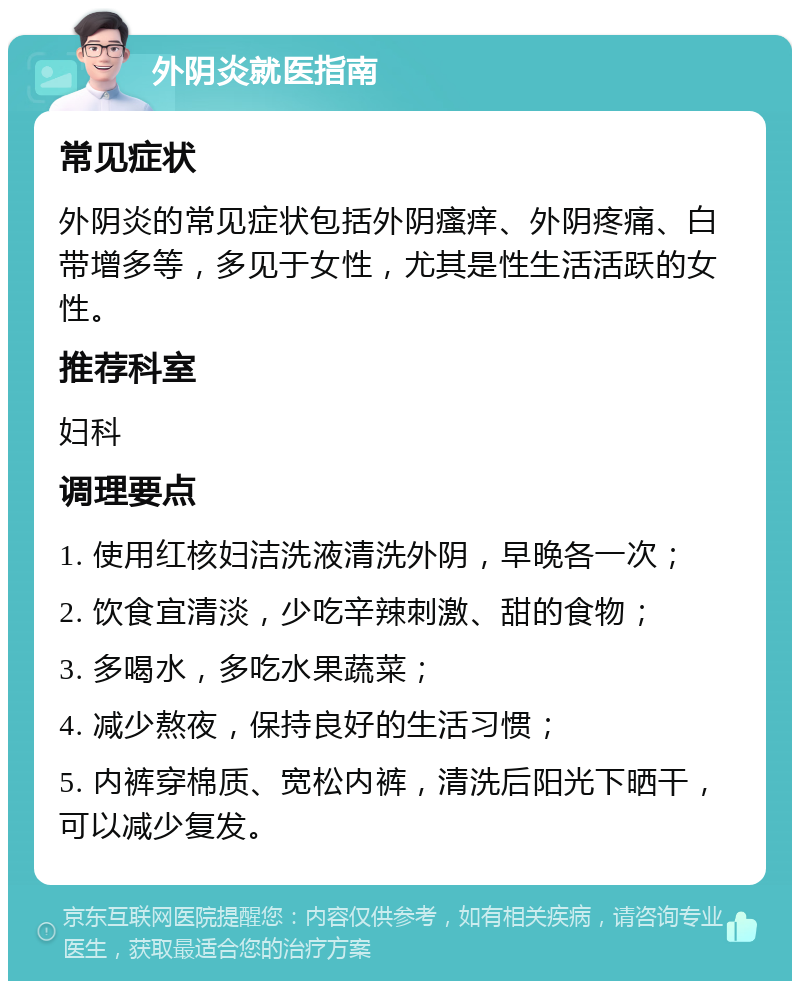 外阴炎就医指南

常见症状

外阴炎的常见症状包括外阴瘙痒、外阴疼痛、白带增多等，多见于女性，尤其是性生活活跃的女性。

推荐科室

妇科

调理要点

1. 使用红核妇洁洗液清洗外阴，早晚各一次；

2. 饮食宜清淡，少吃辛辣刺激、甜的食物；

3. 多喝水，多吃水果蔬菜；

4. 减少熬夜，保持良好的生活习惯；

5. 内裤穿棉质、宽松内裤，清洗后阳光下晒干，可以减少复发。

京东互联网医院提醒您：内容仅供参考，如有相关疾病，请咨询专业医生，获取最适合您的治疗方案